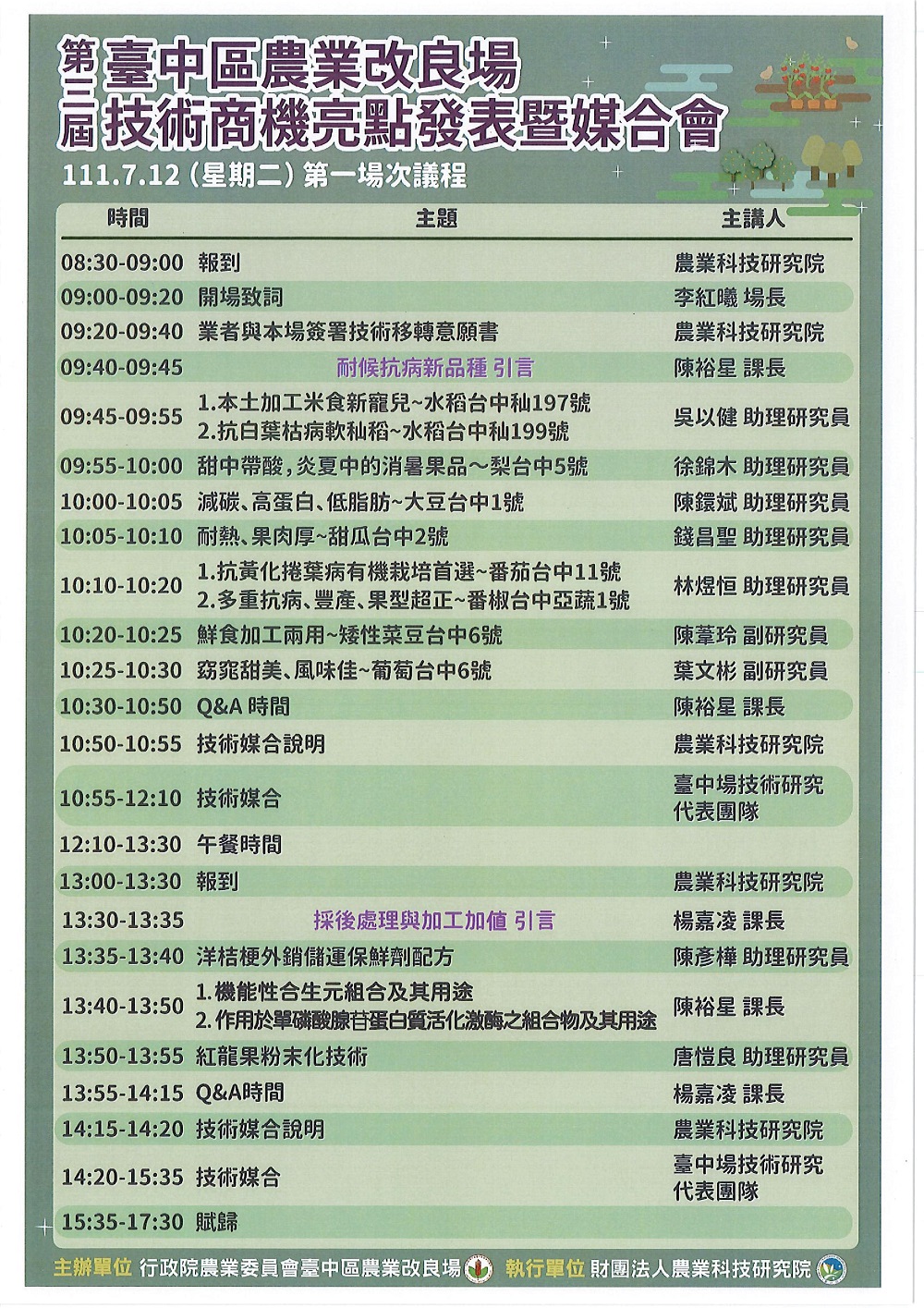 第二屆 臺中區農業改良場 技術商機亮點發表暨媒合會

111.7.12 (星期二) 第一場次議程

| 時間 | 主題 | 主講人 |
|---|---|---|
| 08:30-09:00 | 報到 | 農業科技研究院 |
| 09:00-09:20 | 開場致詞 | 李紅曦 場長 |
| 09:20-09:40 | 業者與本場簽署技術移轉意願書 | 農業科技研究院 |
| 09:40-09:45 | 耐候抗病新品種 引言 | 陳裕星 課長 |
| 09:45-09:55 | 1.本土加工米食新寵兒~水稻台中秈197號 2.抗白葉枯病軟秈稻~水稻台中秈199號 | 吳以健 助理研究員 |
| 09:55-10:00 | 甜中帶酸，炎夏中的消暑果品～梨台中5號 | 徐錦木 助理研究員 |
| 10:00-10:05 | 減碳、高蛋白、低脂肪~大豆台中1號 | 陳鐶斌 助理研究員 |
| 10:05-10:10 | 耐熱、果肉厚~甜瓜台中2號 | 錢昌聖 助理研究員 |
| 10:10-10:20 | 1.抗黃化捲葉病有機栽培首選~番茄台中11號 2.多重抗病、豐產、果型超正~番椒台中亞蔬1號 | 林煜恒 助理研究員 |
| 10:20-10:25 | 鮮食加工兩用~矮性菜豆台中6號 | 陳葦玲 副研究員 |
| 10:25-10:30 | 窈窕甜美、風味佳~葡萄台中6號 | 葉文彬 副研究員 |
| 10:30-10:50 | Q&A 時間 | 陳裕星 課長 |
| 10:50-10:55 | 技術媒合說明 | 農業科技研究院 |
| 10:55-12:10 | 技術媒合 | 臺中場技術研究代表團隊 |
| 12:10-13:30 | 午餐時間 | |
| 13:00-13:30 | 報到 | 農業科技研究院 |
| 13:30-13:35 | 採後處理與加工加值 引言 | 楊嘉凌 課長 |
| 13:35-13:40 | 洋桔梗外銷儲運保鮮劑配方 | 陳彥樺 助理研究員 |
| 13:40-13:50 | 1.機能性合生元組合及其用途 2.作用於單磷酸腺苷蛋白質活化激酶之組合物及其用途 | 陳裕星 課長 |
| 13:50-13:55 | 紅龍果粉末化技術 | 唐愷良 助理研究員 |
| 13:55-14:15 | Q&A時間 | 楊嘉凌 課長 |
| 14:15-14:20 | 技術媒合說明 | 農業科技研究院 |
| 14:20-15:35 | 技術媒合 | 臺中場技術研究代表團隊 |
| 15:35-17:30 | 賦歸 | |

主辦單位 行政院農業委員會臺中區農業改良場 執行單位 財團法人農業科技研究院